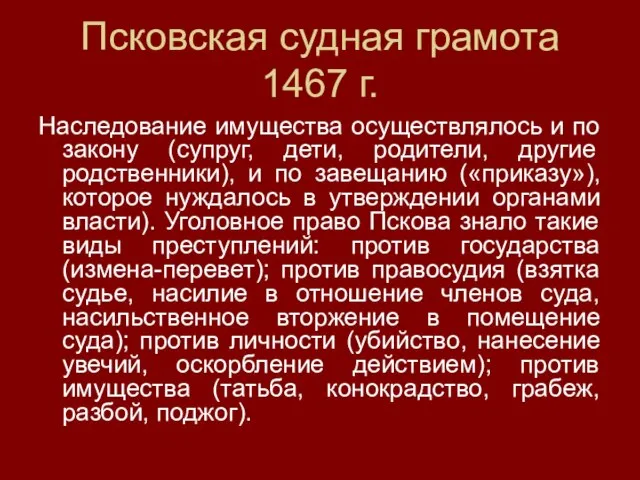 Псковская судная грамота 1467 г.

Наследование имущества осуществлялось и по закону (супруг, дети, родители, другие родственники), и по завещанию («приказу»), которое нуждалось в утверждении органами власти). Уголовное право Пскова знало такие виды преступлений: против государства (измена-перевет); против правосудия (взятка судье, насилие в отношение членов суда, насильственное вторжение в помещение суда); против личности (убийство, нанесение увечий, оскорбление действием); против имущества (татьба, конокрадство, грабеж, разбой, поджог).